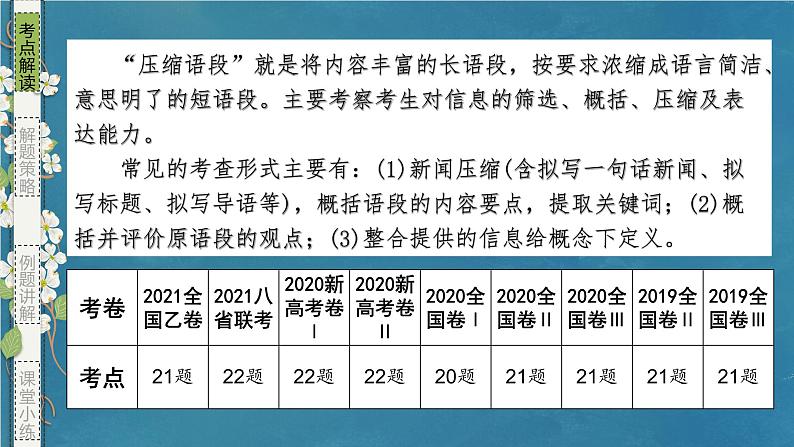 考点解读

解题策略

例题讲解

课堂小练

“压缩语段”就是将内容丰富的长语段，按要求浓缩成语言简洁、意思明了的短语段。主要考察考生对信息的筛选、概括、压缩及表达能力。

常见的考查形式主要有：(1)新闻压缩(含拟写一句话新闻、拟写标题、拟写导语等)，概括语段的内容要点，提取关键词；(2)概括并评价原语段的观点；(3)整合提供的信息给概念下定义。

| 考卷 | 2021全国乙卷 | 2021八省联考 | 2020新高考卷Ⅰ | 2020新高考卷Ⅱ | 2020全国卷Ⅰ | 2020全国卷Ⅱ | 2020全国卷Ⅲ | 2019全国卷Ⅱ | 2019全国卷Ⅲ |
|---|---|---|---|---|---|---|---|---|---|
| 考点 | 21题 | 22题 | 22题 | 22题 | 20题 | 21题 | 21题 | 21题 | 21题 |